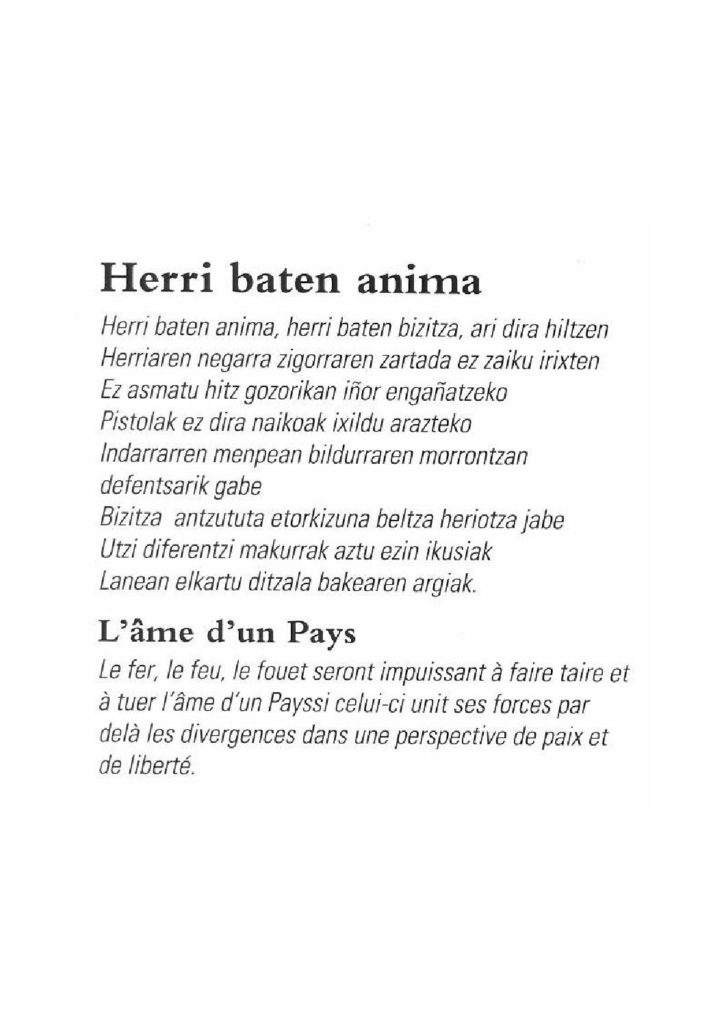 Herri baten anima

Herri baten anima, herri baten bizitza, ari dira hiltzen
Herriaren negarra zigorraren zartada ez zaiku irixten
Ez asmatu hitz gozorikan iñor engañatzeko
Pistolak ez dira naikoak ixildu arazteko
Indarrarren menpean bildurraren morrontzan
defentsarik gabe
Bizitza antzututa etorkizuna beltza heriotza jabe
Utzi diferentzi makurrak aztu ezin ikusiak
Lanean elkartu ditzala bakearen argiak.

L'âme d'un Pays

Le fer, le feu, le fouet seront impuissant à faire taire et à tuer l'âme d'un Payssi celui-ci unit ses forces par delà les divergences dans une perspective de paix et de liberté.